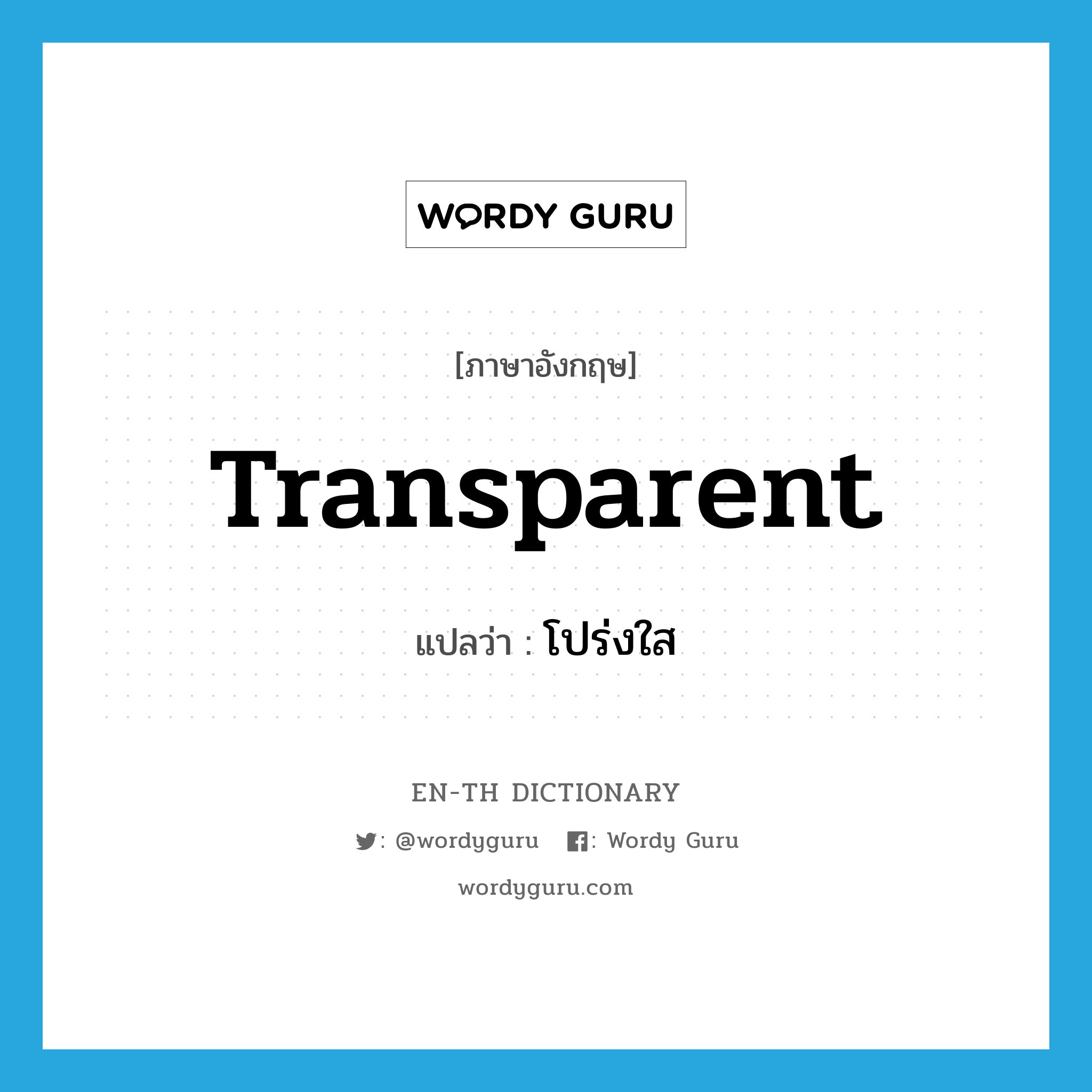 WORDY GURU

[ภาษาอังกฤษ]

Transparent

แปลว่า : โปร่งใส

EN-TH DICTIONARY

: @wordyguru : Wordy Guru

wordyguru.com